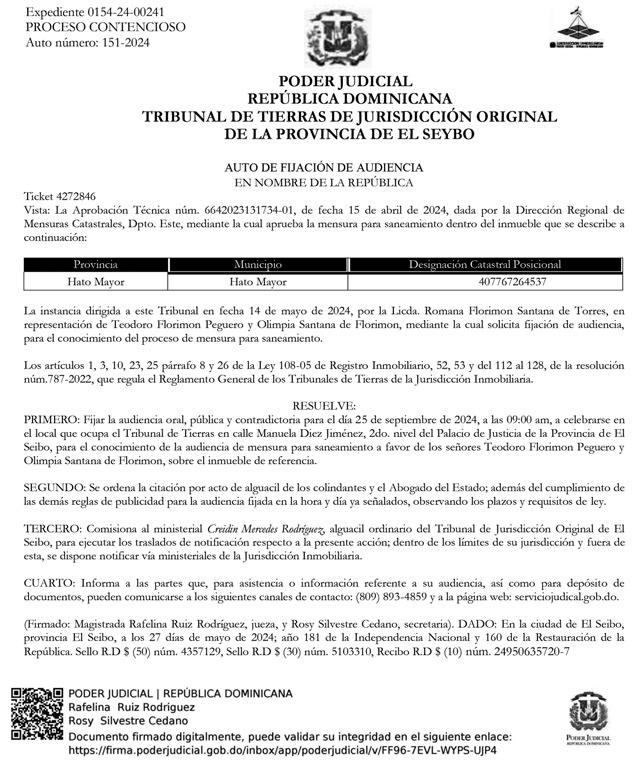 Expediente 0154-24-00241
PROCESO CONTENCIOSO
Auto número: 151-2024

PODER JUDICIAL
REPÚBLICA DOMINICANA
TRIBUNAL DE TIERRAS DE JURISDICCIÓN ORIGINAL
DE LA PROVINCIA DE EL SEYBO

AUTO DE FIJACIÓN DE AUDIENCIA
EN NOMBRE DE LA REPÚBLICA

Ticket 4272846
Vista: La Aprobación Técnica núm. 6642023131734-01, de fecha 15 de abril de 2024, dada por la Dirección Regional de Mensuras Catastrales, Dpto. Este, mediante la cual aprueba la mensura para saneamiento dentro del inmueble que se describe a continuación:

| Provincia | Municipio | Designación Catastral Posicional |
|---|---|---|
| Hato Mayor | Hato Mayor | 407767264537 |

La instancia dirigida a este Tribunal en fecha 14 de mayo de 2024, por la Licda. Romana Florimon Santana de Torres, en representación de Teodoro Florimon Peguero y Olimpia Santana de Florimon, mediante la cual solicita fijación de audiencia, para el conocimiento del proceso de mensura para saneamiento.

Los artículos 1, 3, 10, 23, 25 párrafo 8 y 26 de la Ley 108-05 de Registro Inmobiliario, 52, 53 y del 112 al 128, de la resolución núm.787-2022, que regula el Reglamento General de los Tribunales de Tierras de la Jurisdicción Inmobiliaria.

RESUELVE:
PRIMERO: Fijar la audiencia oral, pública y contradictoria para el día 25 de septiembre de 2024, a las 09:00 am, a celebrarse en el local que ocupa el Tribunal de Tierras en calle Manuela Diez Jiménez, 2do. nivel del Palacio de Justicia de la Provincia de El Seibo, para el conocimiento de la audiencia de mensura para saneamiento a favor de los señores Teodoro Florimon Peguero y Olimpia Santana de Florimon, sobre el inmueble de referencia.

SEGUNDO: Se ordena la citación por acto de alguacil de los colindantes y el Abogado del Estado; además del cumplimiento de las demás reglas de publicidad para la audiencia fijada en la hora y día ya señalados, observando los plazos y requisitos de ley.

TERCERO: Comisiona al ministerial Creidin Mercedes Rodríguez, alguacil ordinario del Tribunal de Jurisdicción Original de El Seibo, para ejecutar los traslados de notificación respecto a la presente acción; dentro de los límites de su jurisdicción y fuera de esta, se dispone notificar vía ministeriales de la Jurisdicción Inmobiliaria.

CUARTO: Informa a las partes que, para asistencia o información referente a su audiencia, así como para depósito de documentos, pueden comunicarse a los siguientes canales de contacto: (809) 893-4859 y a la página web: serviciojudical.gob.do.

(Firmado: Magistrada Rafelina Ruiz Rodríguez, jueza, y Rosy Silvestre Cedano, secretaria). DADO: En la ciudad de El Seibo, provincia El Seibo, a los 27 días de mayo de 2024; año 181 de la Independencia Nacional y 160 de la Restauración de la República. Sello R.D $ (50) núm. 4357129, Sello R.D $ (30) núm. 5103310, Recibo R.D $ (10) núm. 24950635720-7

PODER JUDICIAL | REPÚBLICA DOMINICANA
Rafelina Ruiz Rodriguez
Rosy Silvestre Cedano
Documento firmado digitalmente, puede validar su integridad en el siguiente enlace:
https://firma.poderjudicial.gob.do/inbox/app/poderjudicial/v/FF96-7EVL-WYPS-UJP4

PODER JUDICIAL
REPÚBLICA DOMINICANA